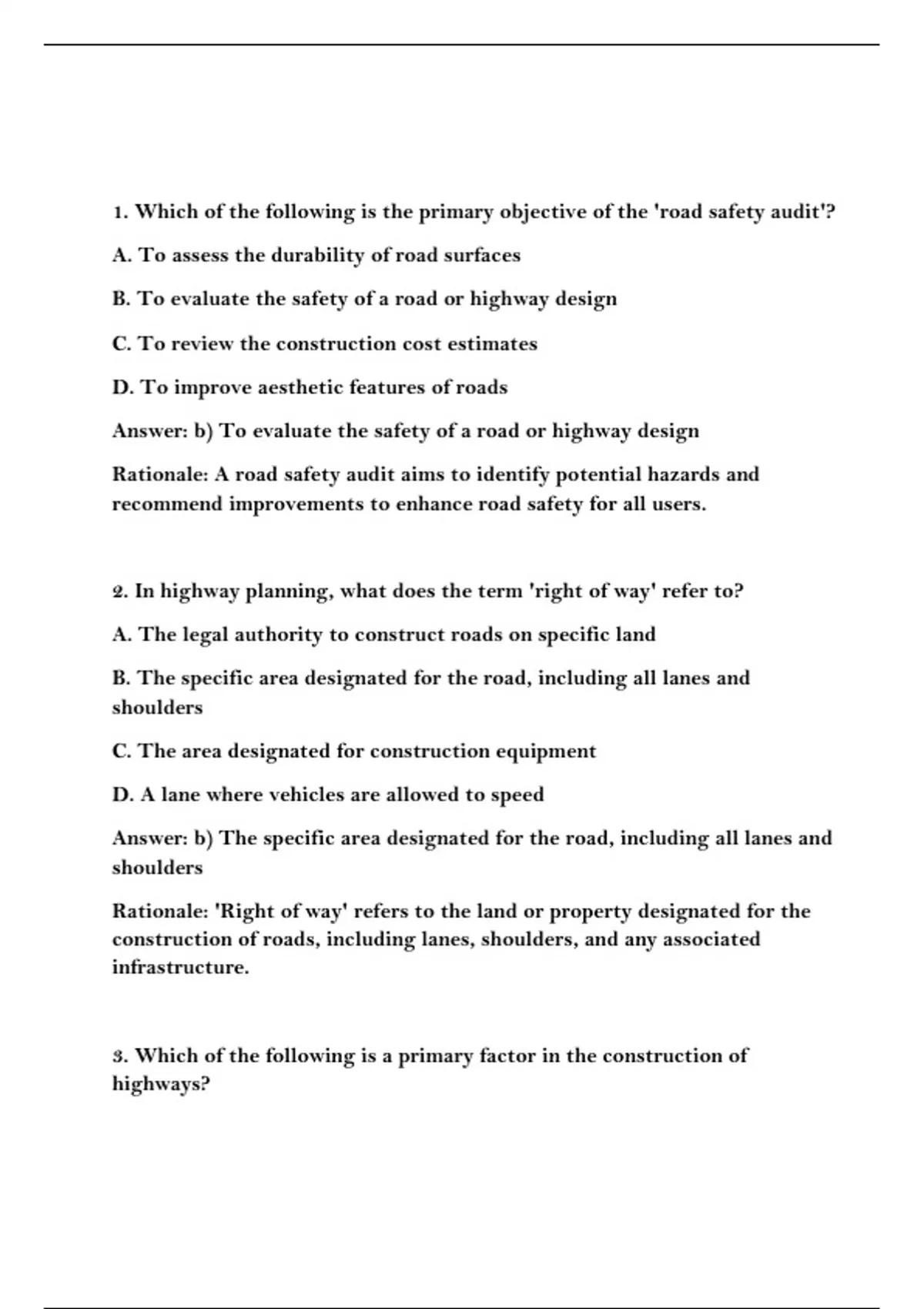 1. Which of the following is the primary objective of the 'road safety audit'?

A. To assess the durability of road surfaces

B. To evaluate the safety of a road or highway design

C. To review the construction cost estimates

D. To improve aesthetic features of roads

Answer: b) To evaluate the safety of a road or highway design

Rationale: A road safety audit aims to identify potential hazards and recommend improvements to enhance road safety for all users.

2. In highway planning, what does the term 'right of way' refer to?

A. The legal authority to construct roads on specific land

B. The specific area designated for the road, including all lanes and shoulders

C. The area designated for construction equipment

D. A lane where vehicles are allowed to speed

Answer: b) The specific area designated for the road, including all lanes and shoulders

Rationale: 'Right of way' refers to the land or property designated for the construction of roads, including lanes, shoulders, and any associated infrastructure.

3. Which of the following is a primary factor in the construction of highways?